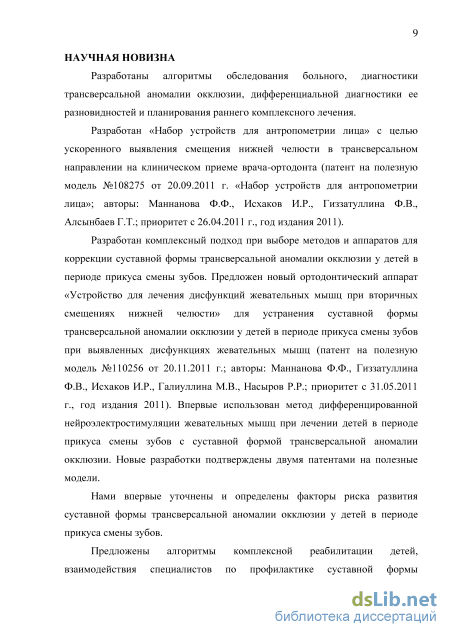 9

НАУЧНАЯ НОВИЗНА

Разработаны алгоритмы обследования больного, диагностики трансверсальной аномалии окклюзии, дифференциальной диагностики ее разновидностей и планирования раннего комплексного лечения.

Разработан «Набор устройств для антропометрии лица» с целью ускоренного выявления смещения нижней челюсти в трансверсальном направлении на клиническом приеме врача-ортодонта (патент на полезную модель №108275 от 20.09.2011 г. «Набор устройств для антропометрии лица»; авторы: Маннанова Ф.Ф., Исхаков И.Р., Гиззатуллина Ф.В., Алсынбаев Г.Т.; приоритет с 26.04.2011 г., год издания 2011).

Разработан комплексный подход при выборе методов и аппаратов для коррекции суставной формы трансверсальной аномалии окклюзии у детей в периоде прикуса смены зубов. Предложен новый ортодонтический аппарат «Устройство для лечения дисфункций жевательных мышц при вторичных смещениях нижней челюсти» для устранения суставной формы трансверсальной аномалии окклюзии у детей в периоде прикуса смены зубов при выявленных дисфункциях жевательных мышц (патент на полезную модель №110256 от 20.11.2011 г.; авторы: Маннанова Ф.Ф., Гиззатуллина Ф.В., Исхаков И.Р., Галиуллина М.В., Насыров Р.Р.; приоритет с 31.05.2011 г., год издания 2011). Впервые использован метод дифференцированной нейроэлектростимуляции жевательных мышц при лечении детей в периоде прикуса смены зубов с суставной формой трансверсальной аномалии окклюзии. Новые разработки подтверждены двумя патентами на полезные модели.

Нами впервые уточнены и определены факторы риска развития суставной формы трансверсальной аномалии окклюзии у детей в периоде прикуса смены зубов.

Предложены алгоритмы комплексной реабилитации детей, взаимодействия специалистов по профилактике суставной формы

dsLib.net
библиотека диссертаций